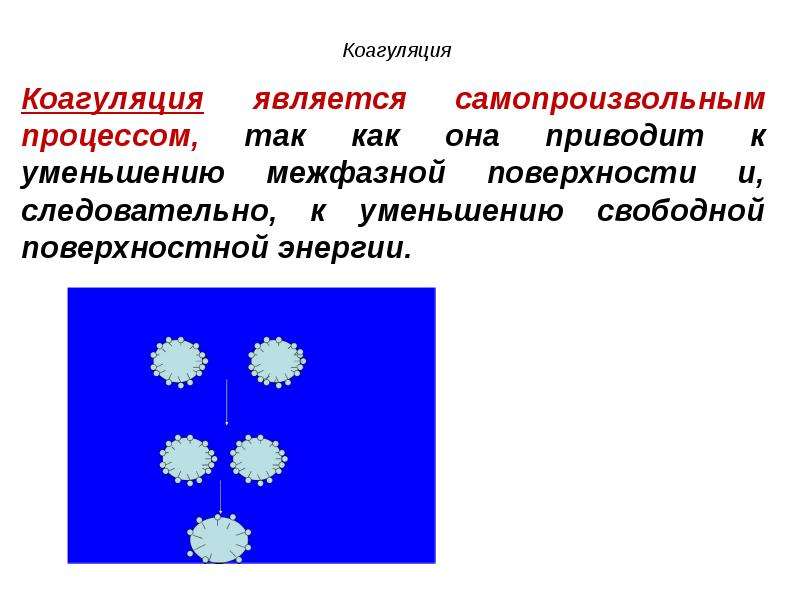 Коагуляция

Коагуляция является самопроизвольным процессом, так как она приводит к уменьшению межфазной поверхности и, следовательно, к уменьшению свободной поверхностной энергии.